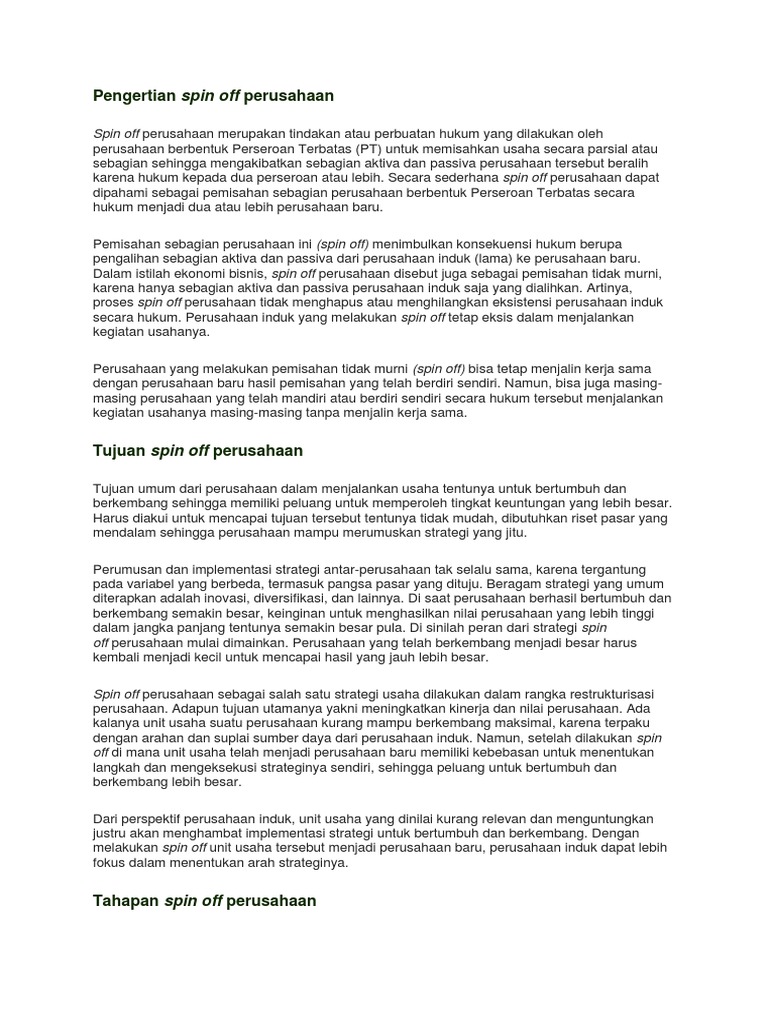 Pengertian spin off perusahaan

Spin off perusahaan merupakan tindakan atau perbuatan hukum yang dilakukan oleh perusahaan berbentuk Perseroan Terbatas (PT) untuk memisahkan usaha secara parsial atau sebagian sehingga mengakibatkan sebagian aktiva dan passiva perusahaan tersebut beralih karena hukum kepada dua perseroan atau lebih. Secara sederhana spin off perusahaan dapat dipahami sebagai pemisahan sebagian perusahaan berbentuk Perseroan Terbatas secara hukum menjadi dua atau lebih perusahaan baru.

Pemisahan sebagian perusahaan ini (spin off) menimbulkan konsekuensi hukum berupa pengalihan sebagian aktiva dan passiva dari perusahaan induk (lama) ke perusahaan baru. Dalam istilah ekonomi bisnis, spin off perusahaan disebut juga sebagai pemisahan tidak murni, karena hanya sebagian aktiva dan passiva perusahaan induk saja yang dialihkan. Artinya, proses spin off perusahaan tidak menghapus atau menghilangkan eksistensi perusahaan induk secara hukum. Perusahaan induk yang melakukan spin off tetap eksis dalam menjalankan kegiatan usahanya.

Perusahaan yang melakukan pemisahan tidak murni (spin off) bisa tetap menjalin kerja sama dengan perusahaan baru hasil pemisahan yang telah berdiri sendiri. Namun, bisa juga masing-masing perusahaan yang telah mandiri atau berdiri sendiri secara hukum tersebut menjalankan kegiatan usahanya masing-masing tanpa menjalin kerja sama.

Tujuan spin off perusahaan

Tujuan umum dari perusahaan dalam menjalankan usaha tentunya untuk bertumbuh dan berkembang sehingga memiliki peluang untuk memperoleh tingkat keuntungan yang lebih besar. Harus diakui untuk mencapai tujuan tersebut tentunya tidak mudah, dibutuhkan riset pasar yang mendalam sehingga perusahaan mampu merumuskan strategi yang jitu.

Perumusan dan implementasi strategi antar-perusahaan tak selalu sama, karena tergantung pada variabel yang berbeda, termasuk pangsa pasar yang dituju. Beragam strategi yang umum diterapkan adalah inovasi, diversifikasi, dan lainnya. Di saat perusahaan berhasil bertumbuh dan berkembang semakin besar, keinginan untuk menghasilkan nilai perusahaan yang lebih tinggi dalam jangka panjang tentunya semakin besar pula. Di sinilah peran dari strategi spin off perusahaan mulai dimainkan. Perusahaan yang telah berkembang menjadi besar harus kembali menjadi kecil untuk mencapai hasil yang jauh lebih besar.

Spin off perusahaan sebagai salah satu strategi usaha dilakukan dalam rangka restrukturisasi perusahaan. Adapun tujuan utamanya yakni meningkatkan kinerja dan nilai perusahaan. Ada kalanya unit usaha suatu perusahaan kurang mampu berkembang maksimal, karena terpaku dengan arahan dan suplai sumber daya dari perusahaan induk. Namun, setelah dilakukan spin off di mana unit usaha telah menjadi perusahaan baru memiliki kebebasan untuk menentukan langkah dan mengeksekusi strateginya sendiri, sehingga peluang untuk bertumbuh dan berkembang lebih besar.

Dari perspektif perusahaan induk, unit usaha yang dinilai kurang relevan dan menguntungkan justru akan menghambat implementasi strategi untuk bertumbuh dan berkembang. Dengan melakukan spin off unit usaha tersebut menjadi perusahaan baru, perusahaan induk dapat lebih fokus dalam menentukan arah strateginya.

Tahapan spin off perusahaan